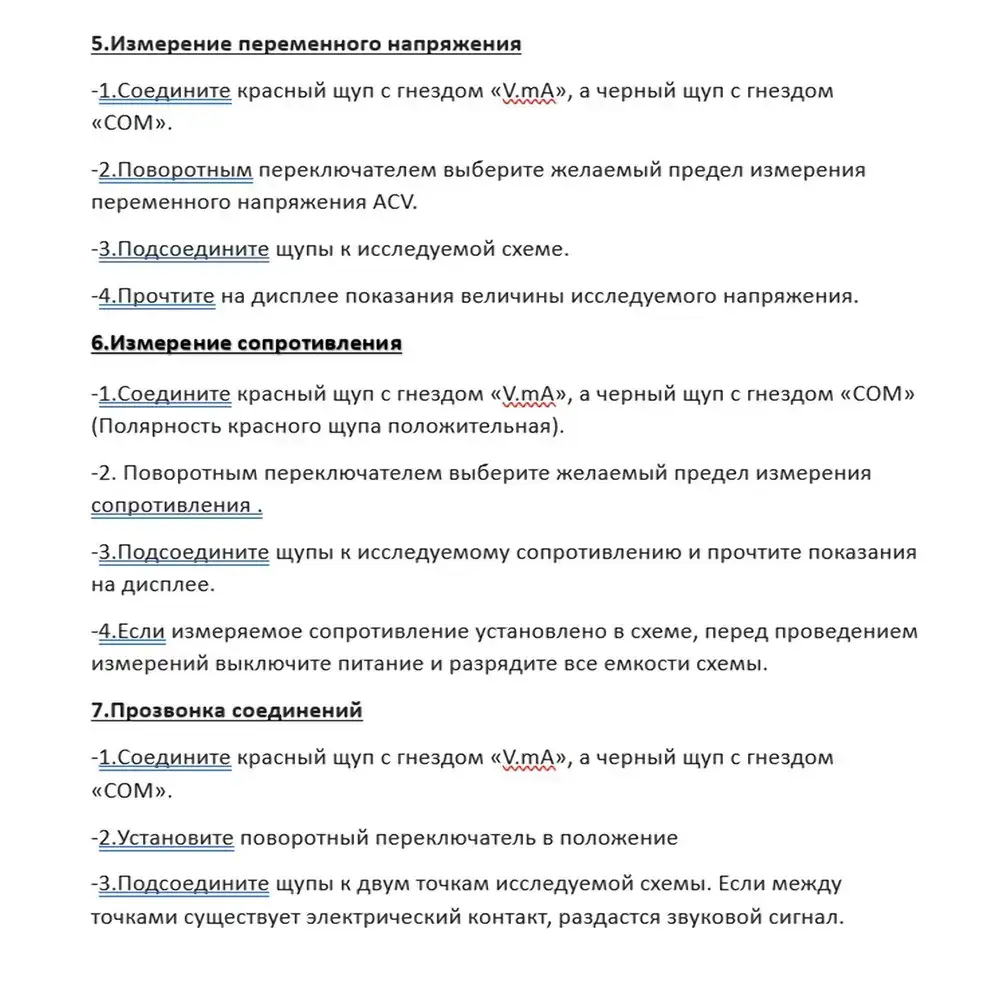 5.Измерение переменного напряжения

-1.Соедините красный щуп с гнездом «V.mA», а черный щуп с гнездом «COM».

-2.Поворотным переключателем выберите желаемый предел измерения переменного напряжения ACV.

-3.Подсоедините щупы к исследуемой схеме.

-4.Прочтите на дисплее показания величины исследуемого напряжения.

6.Измерение сопротивления

-1.Соедините красный щуп с гнездом «V.mA», а черный щуп с гнездом «COM» (Полярность красного щупа положительная).

-2. Поворотным переключателем выберите желаемый предел измерения сопротивления .

-3.Подсоедините щупы к исследуемому сопротивлению и прочтите показания на дисплее.

-4.Если измеряемое сопротивление установлено в схеме, перед проведением измерений выключите питание и разрядите все емкости схемы.

7.Прозвонка соединений

-1.Соедините красный щуп с гнездом «V.mA», а черный щуп с гнездом «COM».

-2.Установите поворотный переключатель в положение

-3.Подсоедините щупы к двум точкам исследуемой схемы. Если между точками существует электрический контакт, раздастся звуковой сигнал.